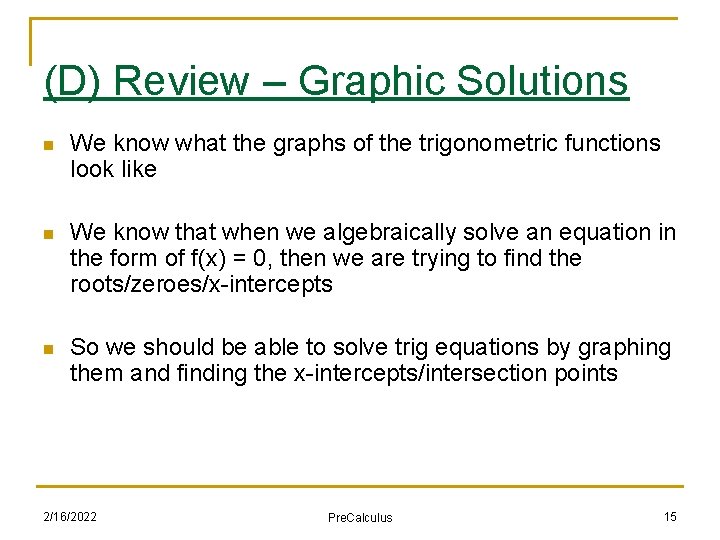 (D) Review – Graphic Solutions

We know what the graphs of the trigonometric functions look like

We know that when we algebraically solve an equation in the form of f(x) = 0, then we are trying to find the roots/zeroes/x-intercepts

So we should be able to solve trig equations by graphing them and finding the x-intercepts/intersection points

2/16/2022

PreCalculus

15